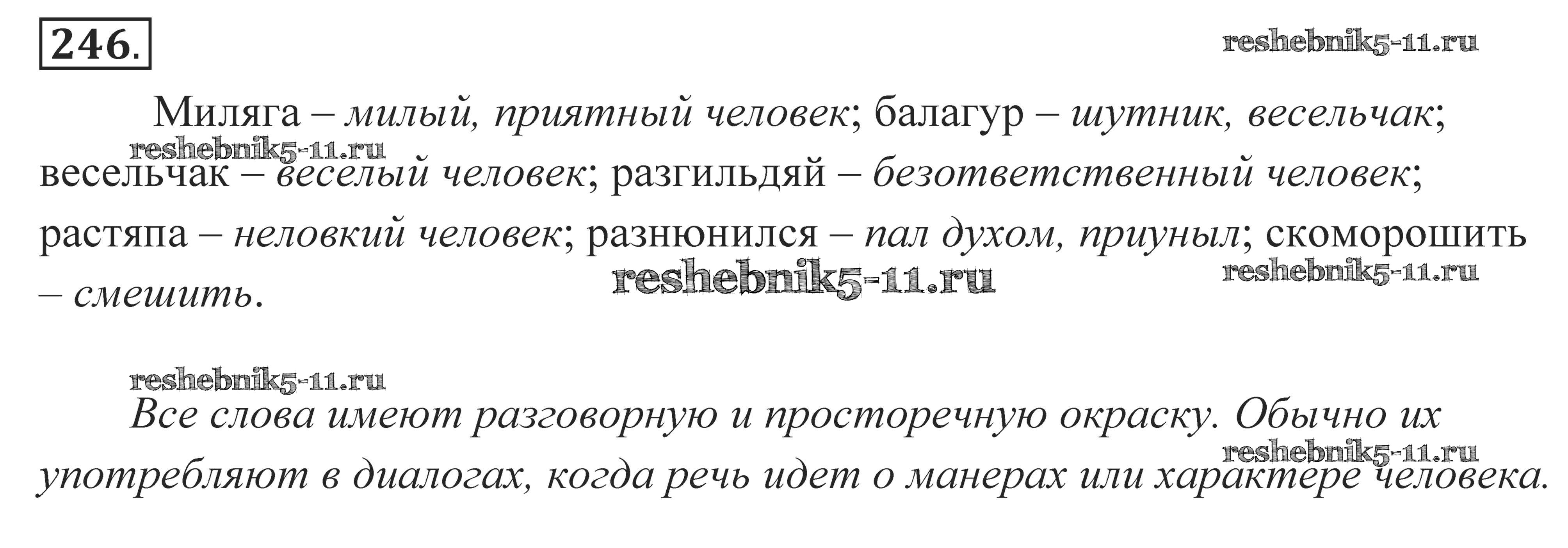 246.

Миляга – милый, приятный человек; балагур – шутник, весельчак; весельчак – веселый человек; разгильдяй – безответственный человек; растяпа – неловкий человек; разнюнился – пал духом, приуныл; скоморошить – смешить.

Все слова имеют разговорную и просторечную окраску. Обычно их употребляют в диалогах, когда речь идет о манерах или характере человека.

reshebnik5-11.ru